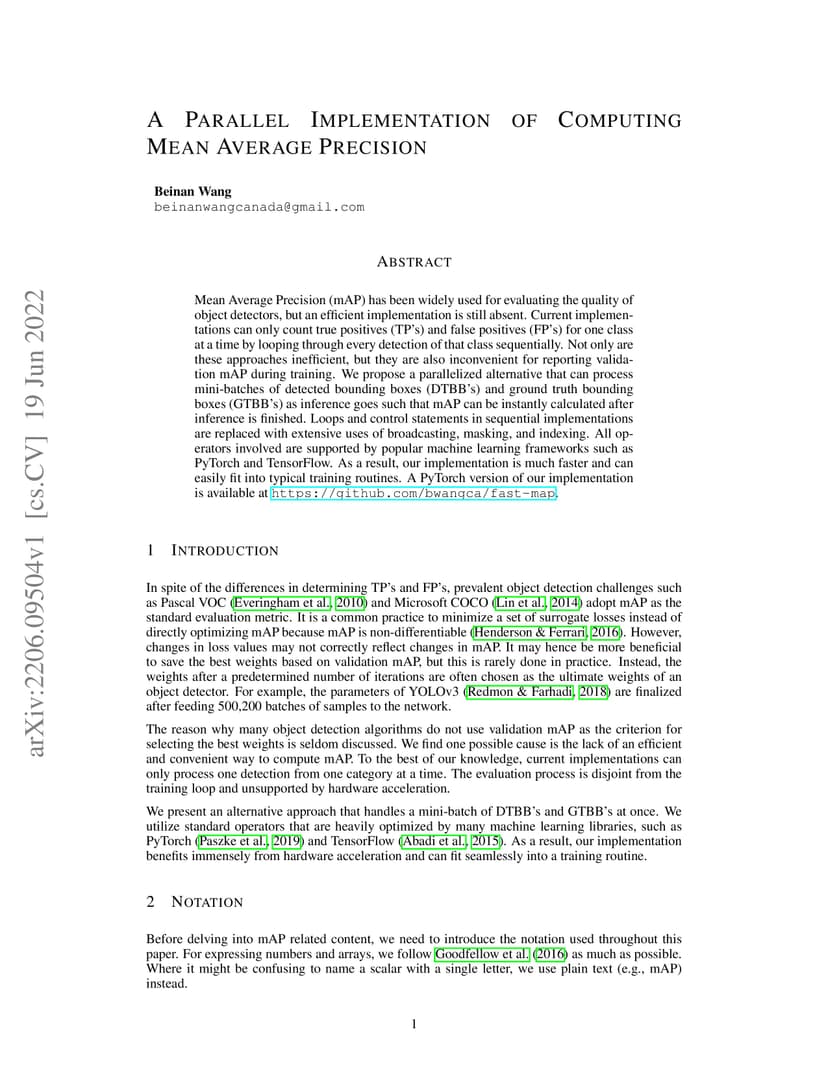 arXiv:2206.09504v1 [cs.CV] 19 Jun 2022

A PARALLEL IMPLEMENTATION OF COMPUTING MEAN AVERAGE PRECISION

Beinan Wang
beinanwangcanada@gmail.com

ABSTRACT

Mean Average Precision (mAP) has been widely used for evaluating the quality of object detectors, but an efficient implementation is still absent. Current implementations can only count true positives (TP's) and false positives (FP's) for one class at a time by looping through every detection of that class sequentially. Not only are these approaches inefficient, but they are also inconvenient for reporting validation mAP during training. We propose a parallelized alternative that can process mini-batches of detected bounding boxes (DTBB's) and ground truth bounding boxes (GTBB's) as inference goes such that mAP can be instantly calculated after inference is finished. Loops and control statements in sequential implementations are replaced with extensive uses of broadcasting, masking, and indexing. All operators involved are supported by popular machine learning frameworks such as PyTorch and TensorFlow. As a result, our implementation is much faster and can easily fit into typical training routines. A PyTorch version of our implementation is available at https://github.com/bwangca/fast-map.

1 INTRODUCTION

In spite of the differences in determining TP's and FP's, prevalent object detection challenges such as Pascal VOC (Everingham et al., 2010) and Microsoft COCO (Lin et al., 2014) adopt mAP as the standard evaluation metric. It is a common practice to minimize a set of surrogate losses instead of directly optimizing mAP because mAP is non-differentiable (Henderson & Ferrari, 2016). However, changes in loss values may not correctly reflect changes in mAP. It may hence be more beneficial to save the best weights based on validation mAP, but this is rarely done in practice. Instead, the weights after a predetermined number of iterations are often chosen as the ultimate weights of an object detector. For example, the parameters of YOLOv3 (Redmon & Farhadi, 2018) are finalized after feeding 500,200 batches of samples to the network.

The reason why many object detection algorithms do not use validation mAP as the criterion for selecting the best weights is seldom discussed. We find one possible cause is the lack of an efficient and convenient way to compute mAP. To the best of our knowledge, current implementations can only process one detection from one category at a time. The evaluation process is disjoint from the training loop and unsupported by hardware acceleration.

We present an alternative approach that handles a mini-batch of DTBB's and GTBB's at once. We utilize standard operators that are heavily optimized by many machine learning libraries, such as PyTorch (Paszke et al., 2019) and TensorFlow (Abadi et al., 2015). As a result, our implementation benefits immensely from hardware acceleration and can fit seamlessly into a training routine.

2 NOTATION

Before delving into mAP related content, we need to introduce the notation used throughout this paper. For expressing numbers and arrays, we follow Goodfellow et al. (2016) as much as possible. Where it might be confusing to name a scalar with a single letter, we use plain text (e.g., mAP) instead.

1